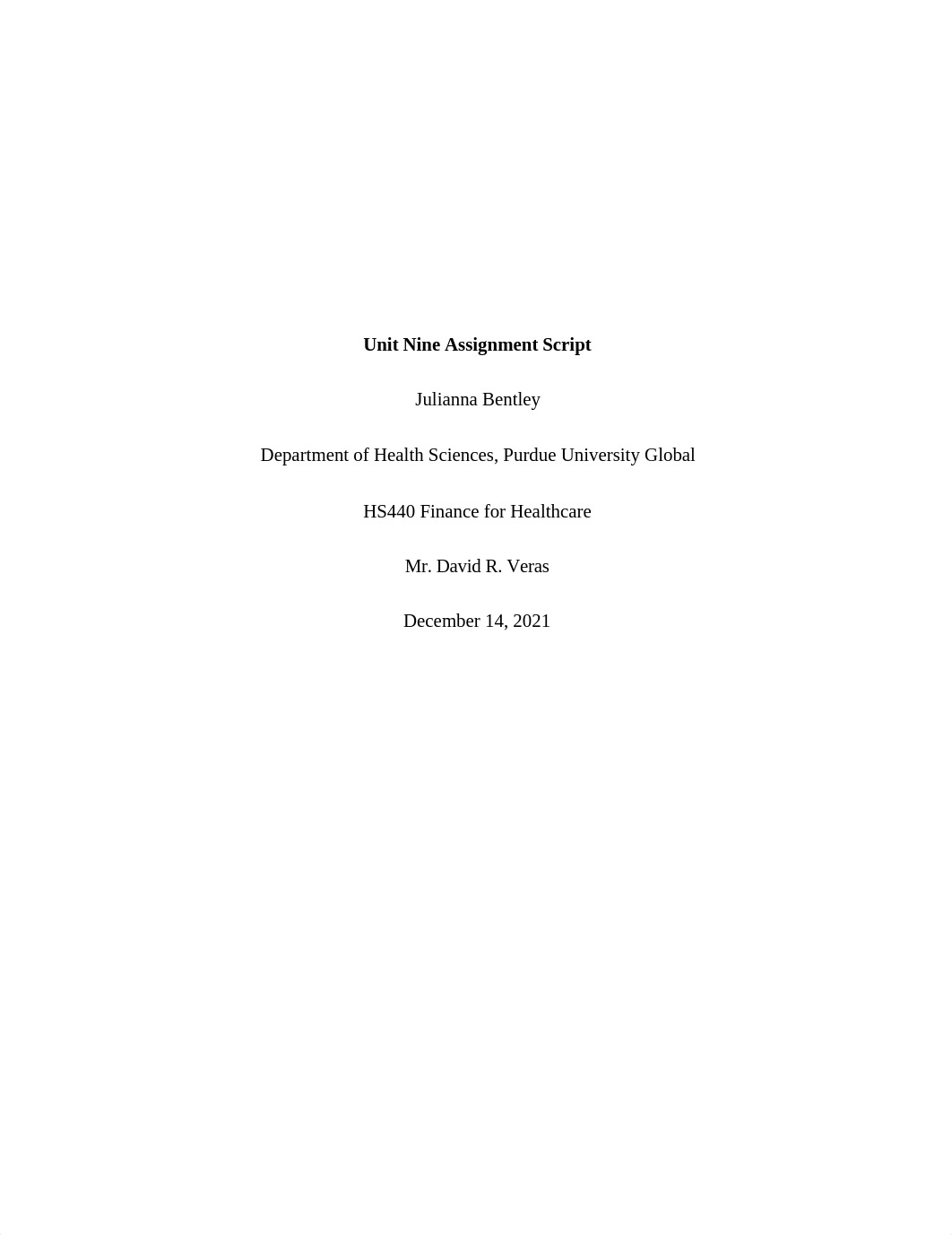 Unit Nine Assignment Script

Julianna Bentley

Department of Health Sciences, Purdue University Global

HS440 Finance for Healthcare

Mr. David R. Veras

December 14, 2021